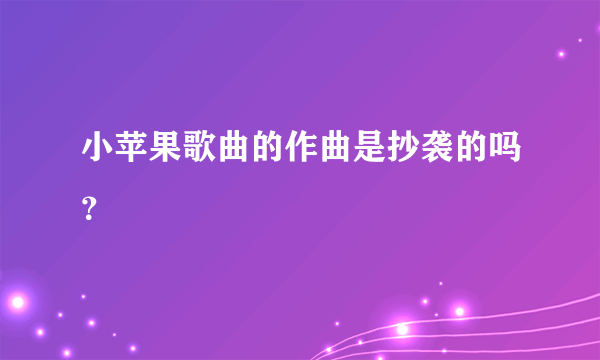 小苹果歌曲的作曲是抄袭的吗？